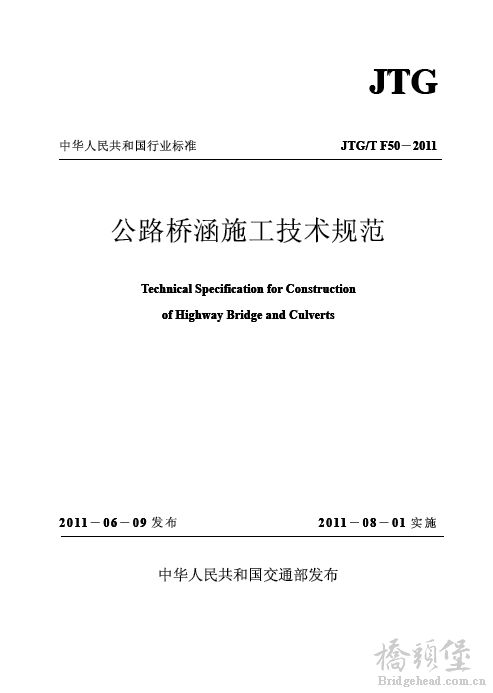 JTG

中华人民共和国行业标准

JTG/T F50－2011

公路桥涵施工技术规范

Technical Specification for Construction of Highway Bridge and Culverts

2011－06－09 发布

2011－08－01 实施

中华人民共和国交通部发布

橋頭堡
Bridgehead.com.cn